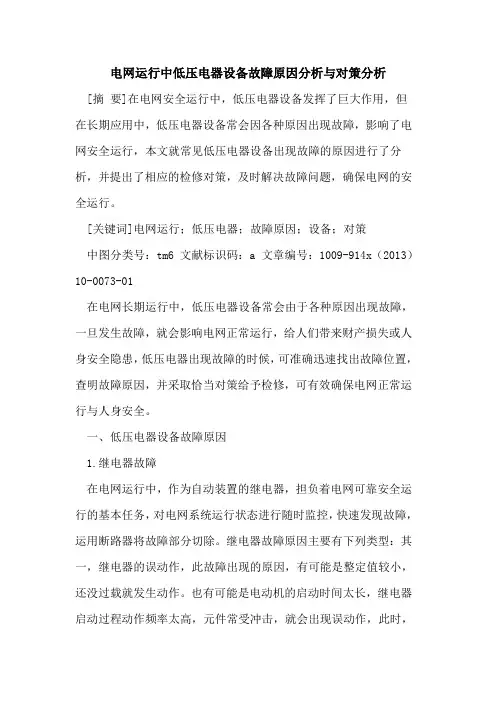 电网运行中低压电器设备故障原因分析与对策分析

[摘 要]在电网安全运行中，低压电器设备发挥了巨大作用，但在长期应用中，低压电器设备常会因各种原因出现故障，影响了电网安全运行，本文就常见低压电器设备出现故障的原因进行了分析，并提出了相应的检修对策，及时解决故障问题，确保电网的安全运行。

[关键词]电网运行；低压电器；故障原因；设备；对策

中图分类号：tm6 文献标识码：a 文章编号：1009-914x（2013）10-0073-01

在电网长期运行中，低压电器设备常会由于各种原因出现故障，一旦发生故障，就会影响电网正常运行，给人们带来财产损失或人身安全隐患，低压电器出现故障的时候，可准确迅速找出故障位置，查明故障原因，并采取恰当对策给予检修，可有效确保电网正常运行与人身安全。

一、低压电器设备故障原因

1.继电器故障

在电网运行中，作为自动装置的继电器，担负着电网可靠安全运行的基本任务，对电网系统运行状态进行随时监控，快速发现故障，运用断路器将故障部分切除。继电器故障原因主要有下列类型：其一，继电器的误动作，此故障出现的原因，有可能是整定值较小，还没过载就发生动作。也有可能是电动机的启动时间太长，继电器启动过程动作频率太高，元件常受冲击，就会出现误动作，此时，